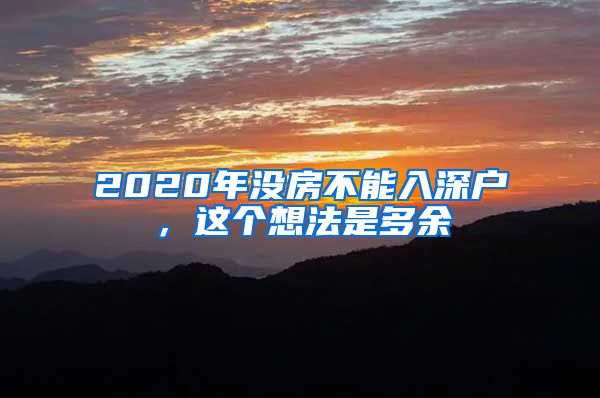 2020年没房不能入深户，这个想法是多余